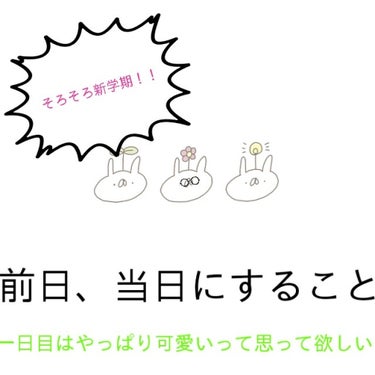 そろそろ新学期！！

前日、当日にすること

一日目はやっぱり可愛いって思って欲しい